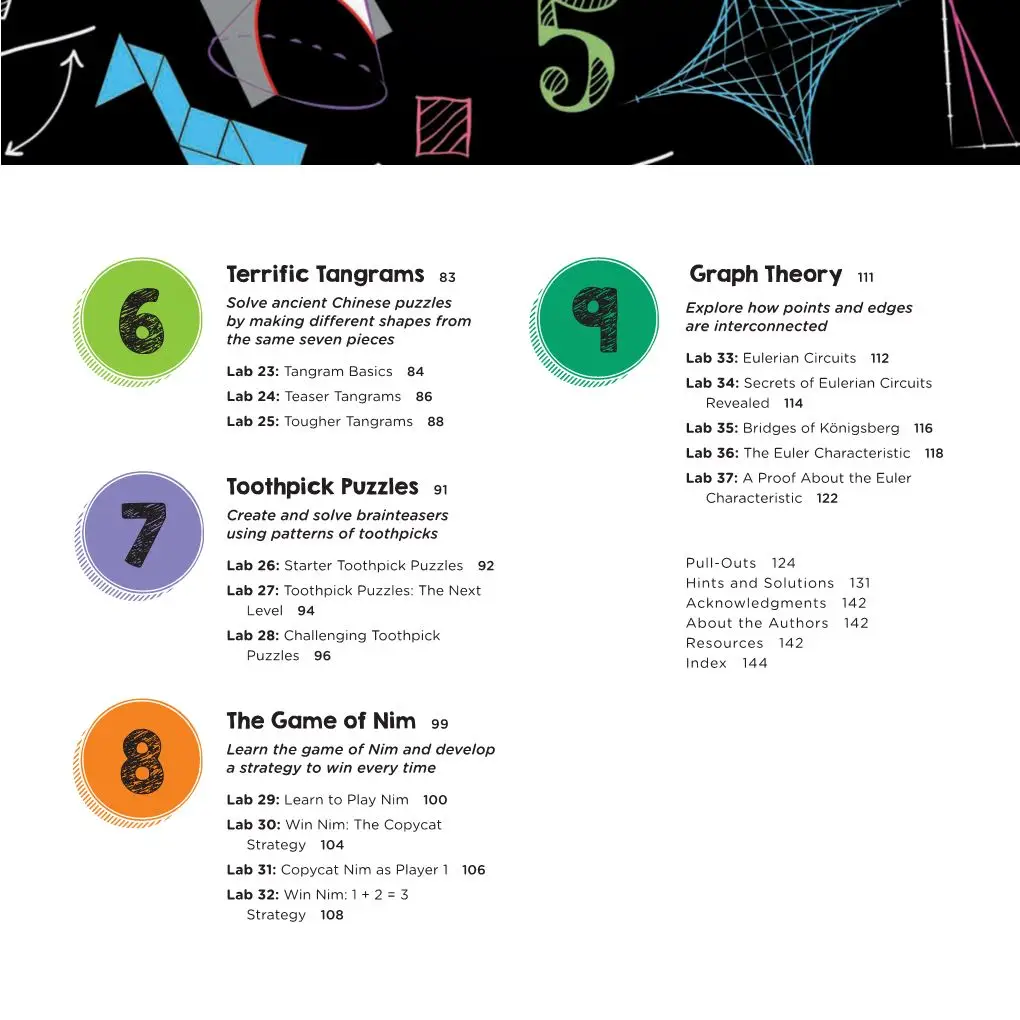 5

6

Terrific Tangrams 83

Solve ancient Chinese puzzles by making different shapes from the same seven pieces

Lab 23: Tangram Basics 84

Lab 24: Teaser Tangrams 86

Lab 25: Tougher Tangrams 88

7

Toothpick Puzzles 91

Create and solve brainteasers using patterns of toothpicks

Lab 26: Starter Toothpick Puzzles 92

Lab 27: Toothpick Puzzles: The Next Level 94

Lab 28: Challenging Toothpick Puzzles 96

8

The Game of Nim 99

Learn the game of Nim and develop a strategy to win every time

Lab 29: Learn to Play Nim 100

Lab 30: Win Nim: The Copycat Strategy 104

Lab 31: Copycat Nim as Player 1 106

Lab 32: Win Nim: 1 + 2 = 3 Strategy 108

9

Graph Theory 111

Explore how points and edges are interconnected

Lab 33: Eulerian Circuits 112

Lab 34: Secrets of Eulerian Circuits Revealed 114

Lab 35: Bridges of Königsberg 116

Lab 36: The Euler Characteristic 118

Lab 37: A Proof About the Euler Characteristic 122

Pull-Outs 124
Hints and Solutions 131
Acknowledgments 142
About the Authors 142
Resources 142
Index 144